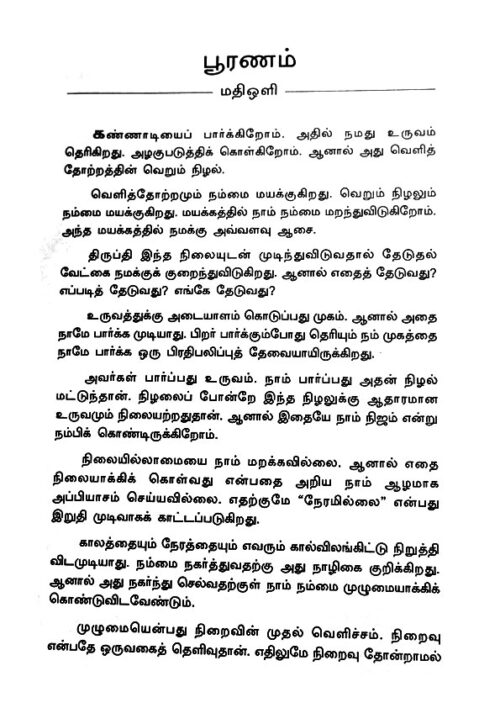 பூரணம்

மதிஒளி

கண்ணாடியைப் பார்க்கிறோம். அதில் நமது உருவம் தெரிகிறது. அழகுபடுத்திக் கொள்கிறோம். ஆனால் அது வெளித் தோற்றத்தின் வெறும் நிழல்.

வெளித்தோற்றமும் நம்மை மயக்குகிறது. வெறும் நிழலும் நம்மை மயக்குகிறது. மயக்கத்தில் நாம் நம்மை மறந்துவிடுகிறோம். அந்த மயக்கத்தில் நமக்கு அவ்வளவு ஆசை.

திருப்தி இந்த நிலையுடன் முடிந்துவிடுவதால் தேடுதல் வேட்கை நமக்குக் குறைந்துவிடுகிறது. ஆனால் எதைத் தேடுவது? எப்படித் தேடுவது? எங்கே தேடுவது?

உருவத்துக்கு அடையாளம் கொடுப்பது முகம். ஆனால் அதை நாமே பார்க்க முடியாது. பிறர் பார்க்கும்போது தெரியும் நம் முகத்தை நாமே பார்க்க ஒரு பிரதிபலிப்புத் தேவையாயிருக்கிறது.

அவர்கள் பார்ப்பது உருவம். நாம் பார்ப்பது அதன் நிழல் மட்டுந்தான். நிழலைப் போன்றே இந்த நிழலுக்கு ஆதாரமான உருவமும் நிலையற்றதுதான். ஆனால் இதையே நாம் நிஜம் என்று நம்பிக் கொண்டிருக்கிறோம்.

நிலையில்லாமையை நாம் மறக்கவில்லை. ஆனால் எதை நிலையாக்கிக் கொள்வது என்பதை அறிய நாம் ஆழமாக அப்பியாசம் செய்யவில்லை. எதற்குமே "நேரமில்லை" என்பது இறுதி முடிவாகக் காட்டப்படுகிறது.

காலத்தையும் நேரத்தையும் எவரும் கால்விலங்கிட்டு நிறுத்தி விடமுடியாது. நம்மை நகர்த்துவதற்கு அது நாழிகை குறிக்கிறது. ஆனால் அது நகர்ந்து செல்வதற்குள் நாம் நம்மை முழுமையாக்கிக் கொண்டுவிடவேண்டும்.

முழுமையென்பது நிறைவின் முதல் வெளிச்சம். நிறைவு என்பதே ஒருவகைத் தெளிவுதான். எதிலுமே நிறைவு தோன்றாமல்